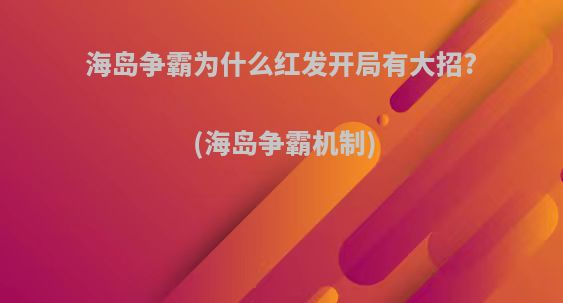 海岛争霸为什么红发开局有大招?

(海岛争霸机制)